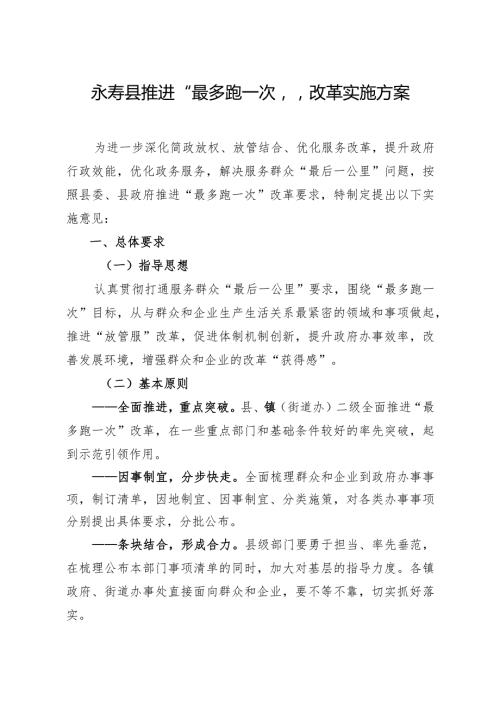 永寿县推进“最多跑一次，，改革实施方案

为进一步深化简政放权、放管结合、优化服务改革，提升政府行政效能，优化政务服务，解决服务群众“最后一公里”问题，按照县委、县政府推进“最多跑一次”改革要求，特制定提出以下实施意见：

一、总体要求

（一）指导思想

认真贯彻打通服务群众“最后一公里”要求，围绕“最多跑一次”目标，从与群众和企业生产生活关系最紧密的领域和事项做起，推进“放管服”改革，促进体制机制创新，提升政府办事效率，改善发展环境，增强群众和企业的改革“获得感”。

（二）基本原则

——全面推进，重点突破。县、镇（街道办）二级全面推进“最多跑一次”改革，在一些重点部门和基础条件较好的率先突破，起到示范引领作用。

——因事制宜，分步快走。全面梳理群众和企业到政府办事事项，制订清单，因地制宜、因事制宜、分类施策，对各类办事事项分别提出具体要求，分批公布。

——条块结合，形成合力。县级部门要勇于担当、率先垂范，在梳理公布本部门事项清单的同时，加大对基层的指导力度。各镇政府、街道办事处直接面向群众和企业，要不等不靠，切实抓好落实。